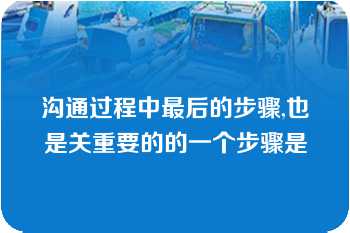 沟通过程中最后的步骤,也是关重要的的一个步骤是